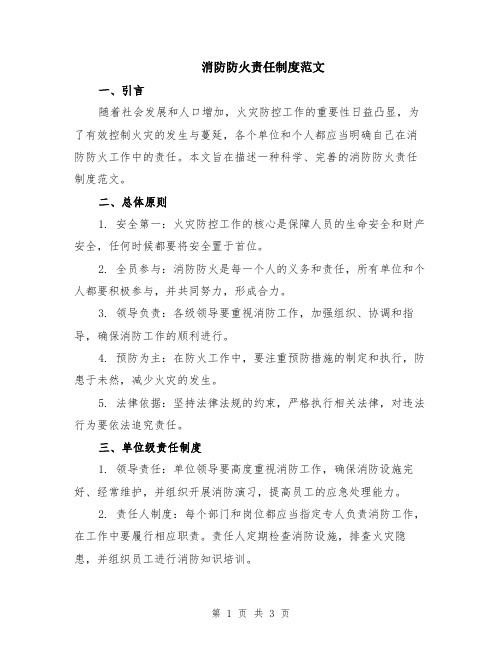 消防防火责任制度范文

一、引言

随着社会发展和人口增加，火灾防控工作的重要性日益凸显，为了有效控制火灾的发生与蔓延，各个单位和个人都应当明确自己在消防防火工作中的责任。本文旨在描述一种科学、完善的消防防火责任制度范文。

二、总体原则

1. 安全第一：火灾防控工作的核心是保障人员的生命安全和财产安全，任何时候都要将安全置于首位。

2. 全员参与：消防防火是每一个人的义务和责任，所有单位和个人都要积极参与，并共同努力，形成合力。

3. 领导负责：各级领导要重视消防工作，加强组织、协调和指导，确保消防工作的顺利进行。

4. 预防为主：在防火工作中，要注重预防措施的制定和执行，防患于未然，减少火灾的发生。

5. 法律依据：坚持法律法规的约束，严格执行相关法律，对违法行为要依法追究责任。

三、单位级责任制度

1. 领导责任：单位领导要高度重视消防工作，确保消防设施完好、经常维护，并组织开展消防演习，提高员工的应急处理能力。

2. 责任人制度：每个部门和岗位都应当指定专人负责消防工作，在工作中要履行相应职责。责任人定期检查消防设施，排查火灾隐患，并组织员工进行消防知识培训。

第 1 页 共 3 页